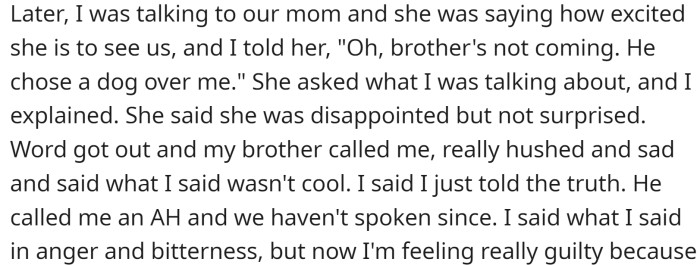 Later, I was talking to our mom and she was saying how excited she is to see us, and I told her, "Oh, brother's not coming. He chose a dog over me." She asked what I was talking about, and I explained. She said she was disappointed but not surprised. Word got out and my brother called me, really hushed and sad and said what I said wasn't cool. I said I just told the truth. He called me an AH and we haven't spoken since. I said what I said in anger and bitterness, but now I'm feeling really guilty because